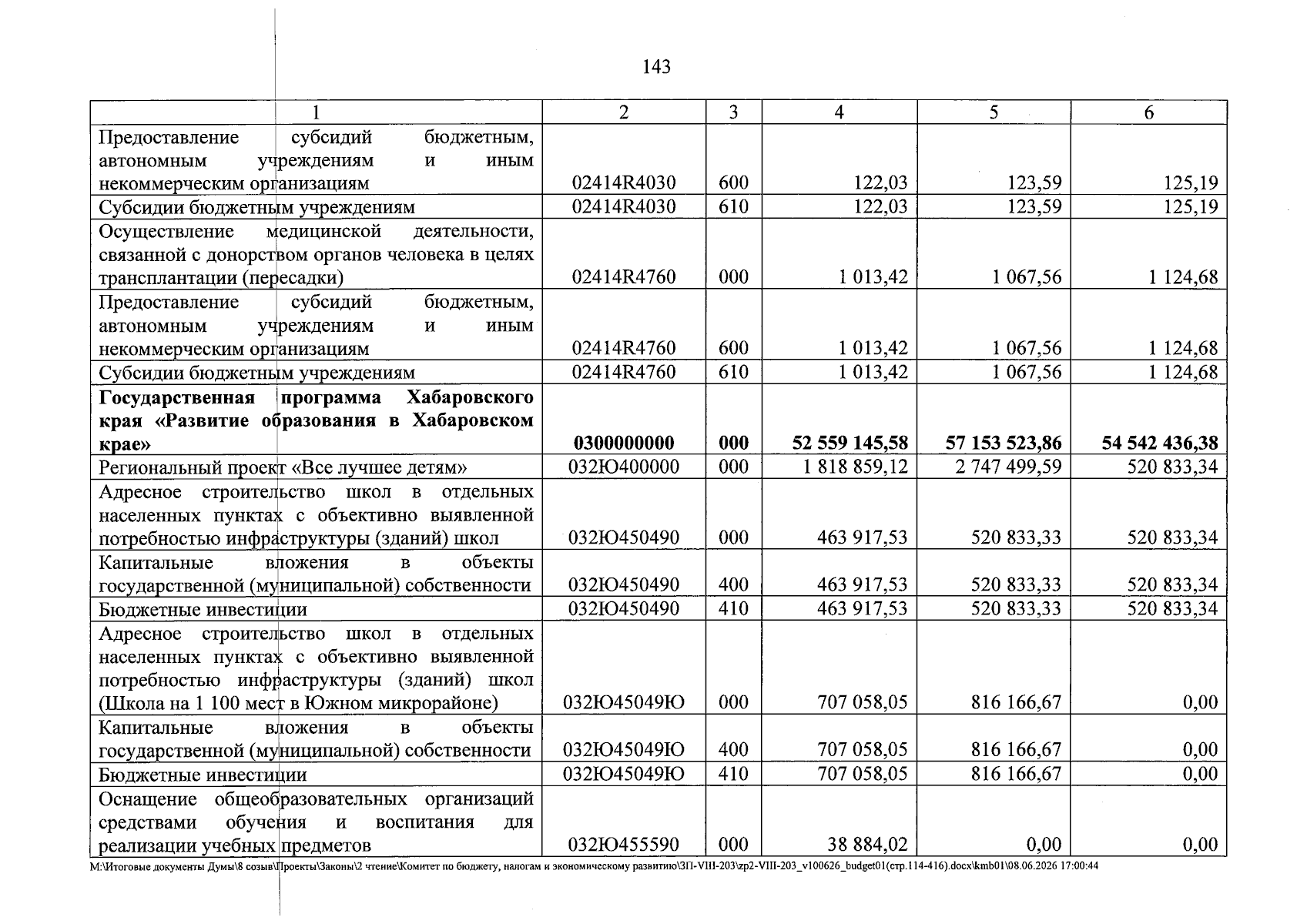 143

| 1 | 2 | 3 | 4 | 5 | 6 |
|---|---|---|---|---|---|
| Предоставление субсидий бюджетным, автономным учреждениям и иным некоммерческим организациям | 02414R4030 | 600 | 122,03 | 123,59 | 125,19 |
| Субсидии бюджетным учреждениям | 02414R4030 | 610 | 122,03 | 123,59 | 125,19 |
| Осуществление медицинской деятельности, связанной с донорством органов человека в целях трансплантации (пересадки) | 02414R4760 | 000 | 1 013,42 | 1 067,56 | 1 124,68 |
| Предоставление субсидий бюджетным, автономным учреждениям и иным некоммерческим организациям | 02414R4760 | 600 | 1 013,42 | 1 067,56 | 1 124,68 |
| Субсидии бюджетным учреждениям | 02414R4760 | 610 | 1 013,42 | 1 067,56 | 1 124,68 |
| Государственная программа Хабаровского края «Развитие образования в Хабаровском крае» | 0300000000 | 000 | 52 559 145,58 | 57 153 523,86 | 54 542 436,38 |
| Региональный проект «Все лучшее детям» | 032Ю400000 | 000 | 1 818 859,12 | 2 747 499,59 | 520 833,34 |
| Адресное строительство школ в отдельных населенных пунктах с объективно выявленной потребностью инфраструктуры (зданий) школ | 032Ю450490 | 000 | 463 917,53 | 520 833,33 | 520 833,34 |
| Капитальные вложения в объекты государственной (муниципальной) собственности | 032Ю450490 | 400 | 463 917,53 | 520 833,33 | 520 833,34 |
| Бюджетные инвестиции | 032Ю450490 | 410 | 463 917,53 | 520 833,33 | 520 833,34 |
| Адресное строительство школ в отдельных населенных пунктах с объективно выявленной потребностью инфраструктуры (зданий) школ (Школа на 1 100 мест в Южном микрорайоне) | 032Ю45049Ю | 000 | 707 058,05 | 816 166,67 | 0,00 |
| Капитальные вложения в объекты государственной (муниципальной) собственности | 032Ю45049Ю | 400 | 707 058,05 | 816 166,67 | 0,00 |
| Бюджетные инвестиции | 032Ю45049Ю | 410 | 707 058,05 | 816 166,67 | 0,00 |
| Оснащение общеобразовательных организаций средствами обучения и воспитания для реализации учебных предметов | 032Ю455590 | 000 | 38 884,02 | 0,00 | 0,00 |

M:\Итоговые документы Думы\8 созыв\Проекты\Законы\2 чтение\Комитет по бюджету, налогам и экономическому развитию\ЗП-VIII-203\zp2-VIII-203_v100626_budget01(стр.114-416).docx\kmb01\08.06.2026 17:00:44